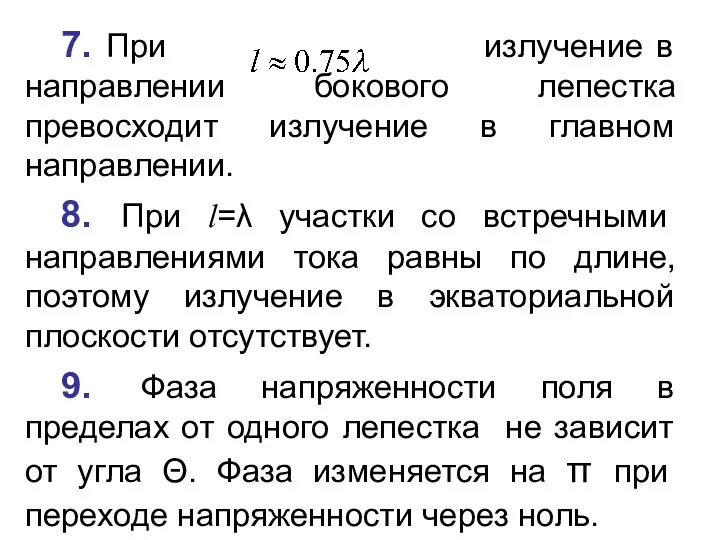 7. При $l \approx 0.75\lambda$ излучение в направлении бокового лепестка превосходит излучение в главном направлении.

8. При $l$=λ участки со встречными направлениями тока равны по длине, поэтому излучение в экваториальной плоскости отсутствует.

9. Фаза напряженности поля в пределах от одного лепестка не зависит от угла Θ. Фаза изменяется на π при переходе напряженности через ноль.